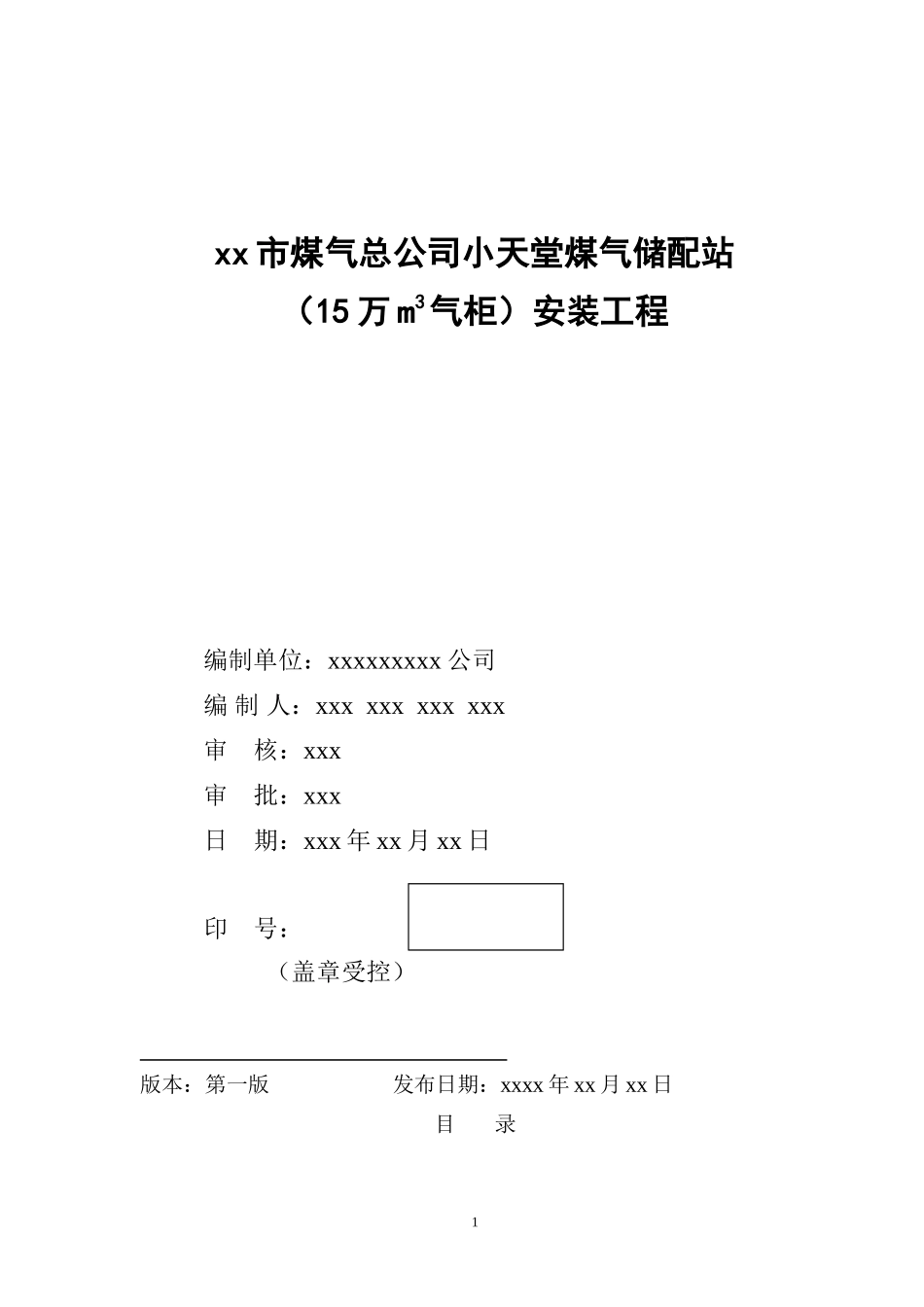 xx 市煤气总公司小天堂煤气储配站
（15 万 $m^3$ 气柜）安装工程

编制单位：xxxxxxxxx 公司
编 制 人：xxx xxx xxx xxx
审 核：xxx
审 批：xxx
日 期：xxx 年 xx 月 xx 日

印 号：
（盖章受控）

版本：第一版 发布日期：xxxx 年 xx 月 xx 日
目 录

1